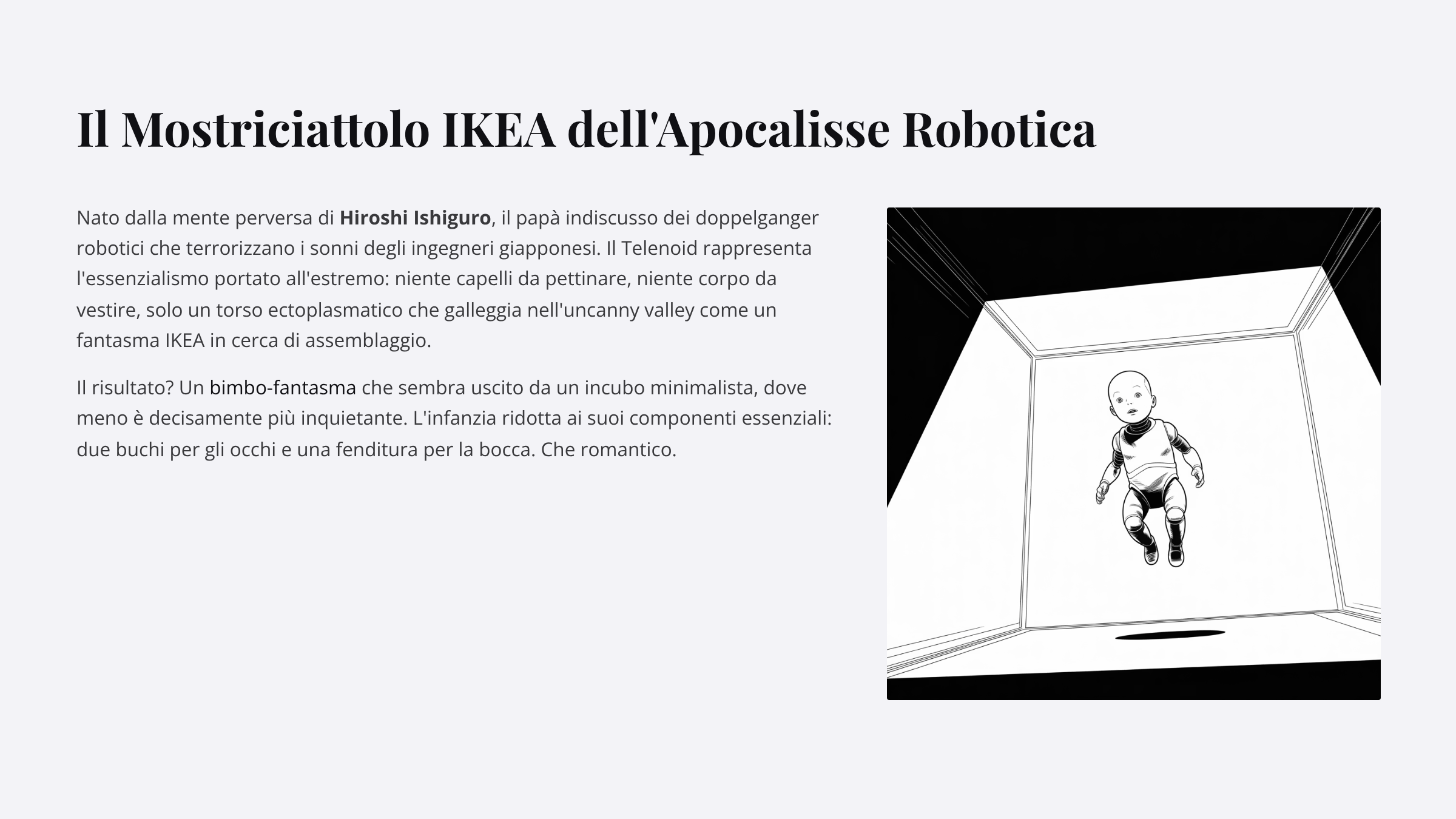 Il Mostriciattolo IKEA dell'Apocalisse Robotica

Nato dalla mente perversa di Hiroshi Ishiguro, il papà indiscusso dei doppelganger robotici che terrorizzano i sonni degli ingegneri giapponesi. Il Telenoid rappresenta l'essenzialismo portato all'estremo: niente capelli da pettinare, niente corpo da vestire, solo un torso ectoplasmatico che galleggia nell'uncanny valley come un fantasma IKEA in cerca di assemblaggio.

Il risultato? Un bimbo-fantasma che sembra uscito da un incubo minimalista, dove meno è decisamente più inquietante. L'infanzia ridotta ai suoi componenti essenziali: due buchi per gli occhi e una fenditura per la bocca. Che romantico.